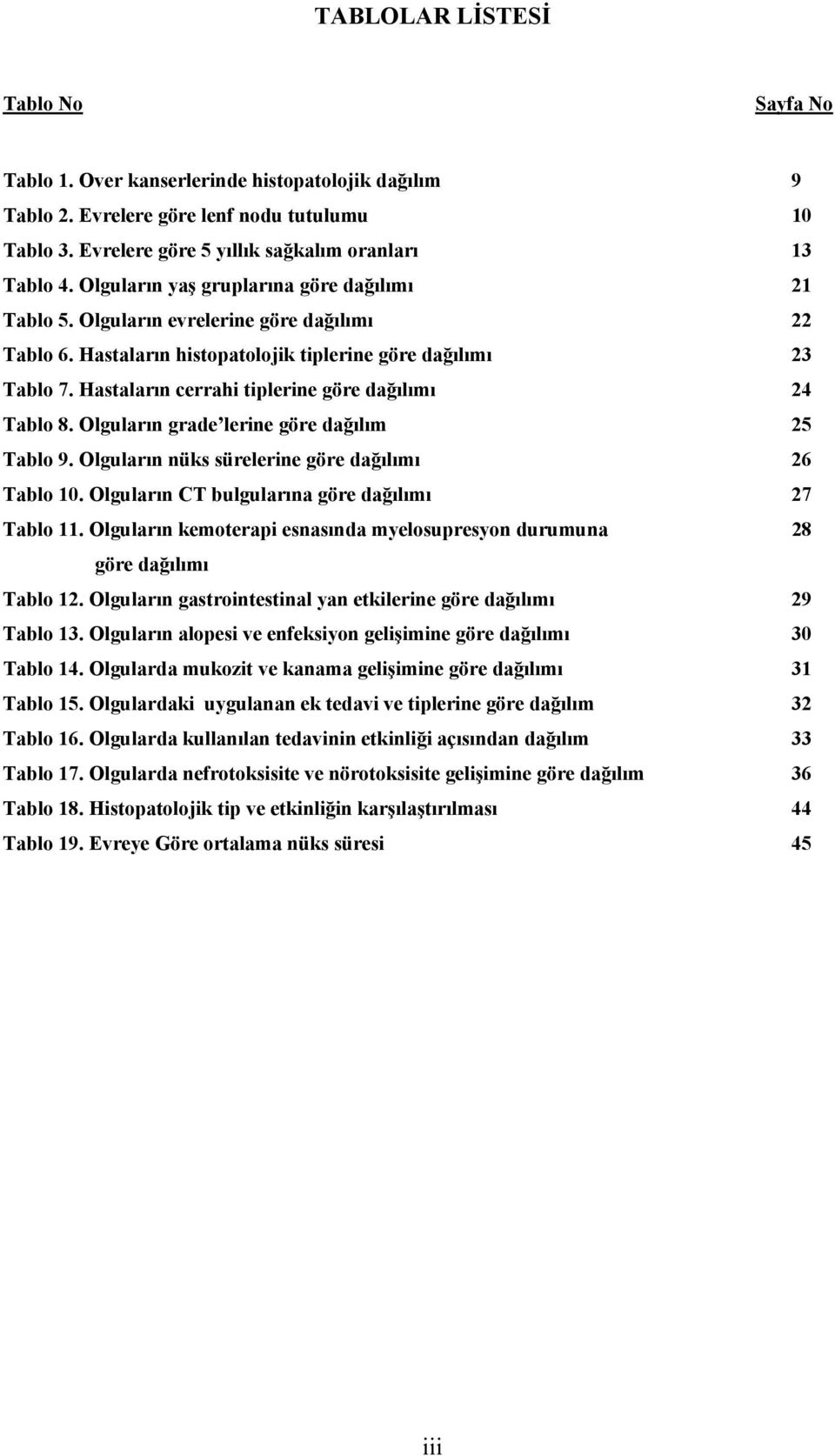 TABLOLAR LİSTESİ

Tablo No Sayfa No

Tablo 1. Over kanserlerinde histopatolojik dağılım 9
Tablo 2. Evrelere göre lenf nodu tutulumu 10
Tablo 3. Evrelere göre 5 yıllık sağkalım oranları 13
Tablo 4. Olguların yaş gruplarına göre dağılımı 21
Tablo 5. Olguların evrelerine göre dağılımı 22
Tablo 6. Hastaların histopatolojik tiplerine göre dağılımı 23
Tablo 7. Hastaların cerrahi tiplerine göre dağılımı 24
Tablo 8. Olguların grade'lerine göre dağılım 25
Tablo 9. Olguların nüks sürelerine göre dağılımı 26
Tablo 10. Olguların CT bulgularına göre dağılımı 27
Tablo 11. Olguların kemoterapi esnasında myelosupresyon durumuna göre dağılımı 28
Tablo 12. Olguların gastrointestinal yan etkilerine göre dağılımı 29
Tablo 13. Olguların alopesi ve enfeksiyon gelişimine göre dağılımı 30
Tablo 14. Olgularda mukozit ve kanama gelişimine göre dağılımı 31
Tablo 15. Olgulardaki uygulanan ek tedavi ve tiplerine göre dağılım 32
Tablo 16. Olgularda kullanılan tedavinin etkinliği açısından dağılım 33
Tablo 17. Olgularda nefrotoksisite ve nörotoksisite gelişimine göre dağılım 36
Tablo 18. Histopatolojik tip ve etkinliğin karşılaştırılması 44
Tablo 19. Evreye Göre ortalama nüks süresi 45

iii